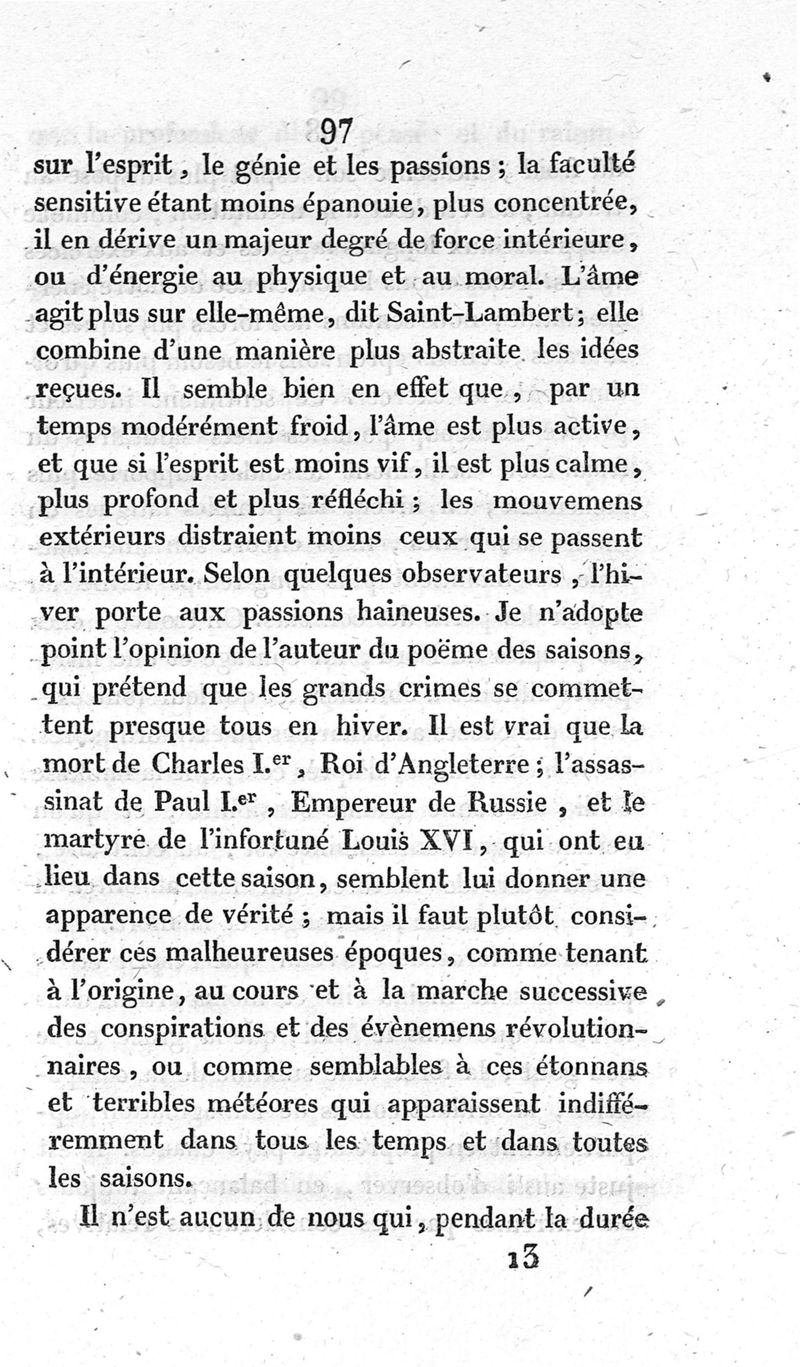 97

sur l'esprit, le génie et les passions; la faculté sensitive étant moins épanouie, plus concentrée, il en dérive un majeur degré de force intérieure, ou d'énergie au physique et au moral. L'âme agit plus sur elle-même, dit Saint-Lambert; elle combine d'une manière plus abstraite les idées reçues. Il semble bien en effet que, par un temps modérément froid, l'âme est plus active, et que si l'esprit est moins vif, il est plus calme, plus profond et plus réfléchi; les mouvemens extérieurs distraient moins ceux qui se passent à l'intérieur. Selon quelques observateurs, l'hiver porte aux passions haineuses. Je n'adopte point l'opinion de l'auteur du poëme des saisons, qui prétend que les grands crimes se commettent presque tous en hiver. Il est vrai que la mort de Charles I.$^{er}$, Roi d'Angleterre; l'assassinat de Paul I.$^{er}$, Empereur de Russie, et le martyre de l'infortuné Louis XVI, qui ont eu lieu dans cette saison, semblent lui donner une apparence de vérité; mais il faut plutôt considérer ces malheureuses époques, comme tenant à l'origine, au cours et à la marche successive des conspirations et des évènemens révolutionnaires, ou comme semblables à ces étonnans et terribles météores qui apparaissent indifféremment dans tous les temps et dans toutes les saisons.

Il n'est aucun de nous qui, pendant la durée

13